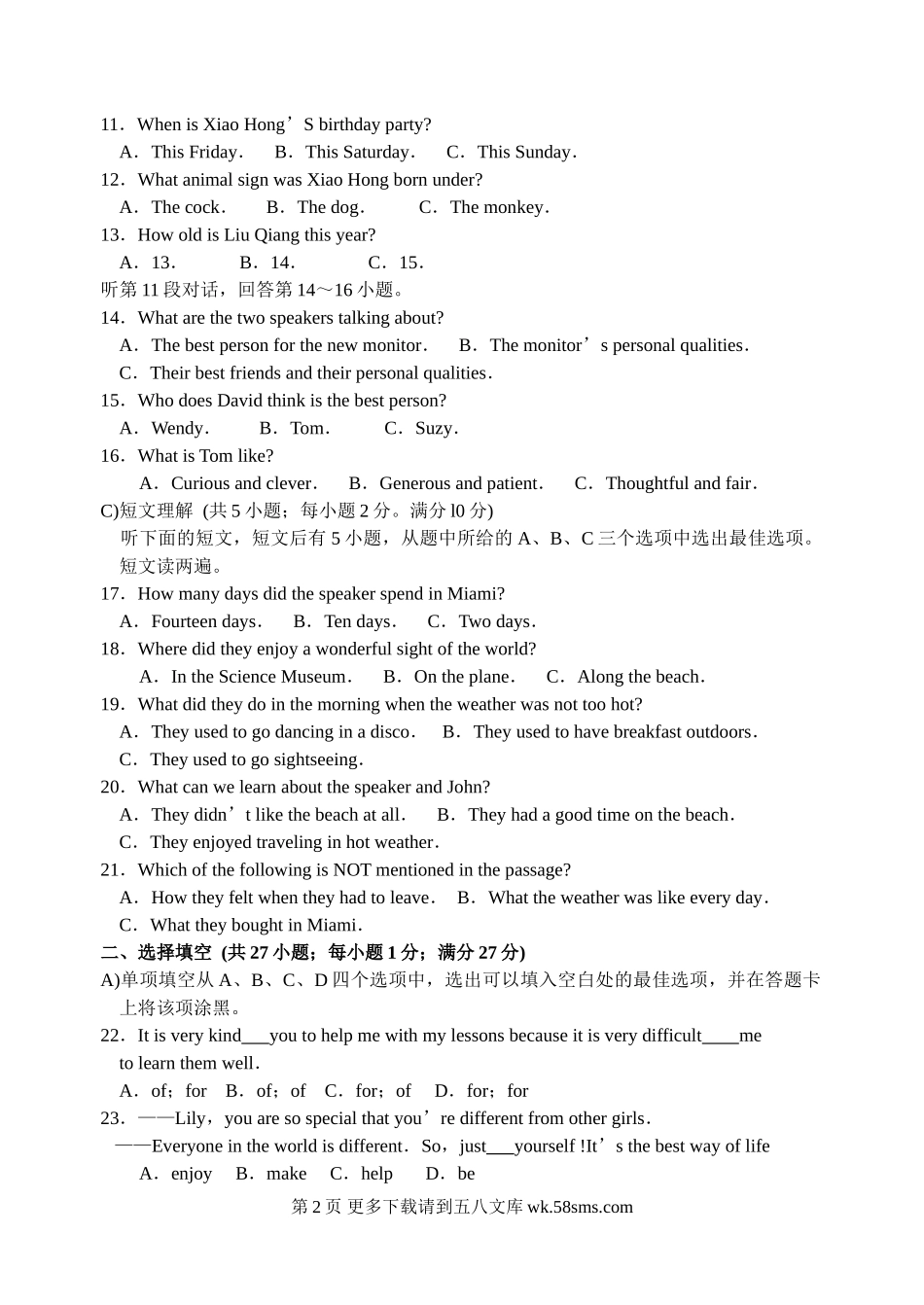 11．When is Xiao Hong’S birthday party?
A．This Friday．　B．This Saturday．　C．This Sunday．
12．What animal sign was Xiao Hong born under?
A．The cock．　B．The dog．　C．The monkey．
13．How old is Liu Qiang this year?
A．13．　B．14．　C．15．
听第 11 段对话，回答第 14～16 小题。
14．What are the two speakers talking about?
A．The best person for the new monitor．　B．The monitor’s personal qualities．
C．Their best friends and their personal qualities．
15．Who does David think is the best person?
A．Wendy．　B．Tom．　C．Suzy．
16．What is Tom like?
A．Curious and clever．　B．Generous and patient．　C．Thoughtful and fair．
C)短文理解 (共 5 小题；每小题 2 分。满分 l0 分)
听下面的短文，短文后有 5 小题，从题中所给的 A、B、C 三个选项中选出最佳选项。短文读两遍。
17．How many days did the speaker spend in Miami?
A．Fourteen days．　B．Ten days．　C．Two days．
18．Where did they enjoy a wonderful sight of the world?
A．In the Science Museum．　B．On the plane．　C．Along the beach．
19．What did they do in the morning when the weather was not too hot?
A．They used to go dancing in a disco．　B．They used to have breakfast outdoors．
C．They used to go sightseeing．
20．What can we learn about the speaker and John?
A．They didn’t like the beach at all．　B．They had a good time on the beach．
C．They enjoyed traveling in hot weather．
21．Which of the following is NOT mentioned in the passage?
A．How they felt when they had to leave．　B．What the weather was like every day．
C．What they bought in Miami．
二、选择填空 (共 27 小题；每小题 1 分；满分 27 分)
A)单项填空从 A、B、C、D 四个选项中，选出可以填入空白处的最佳选项，并在答题卡上将该项涂黑。
22．It is very kind___you to help me with my lessons because it is very difficult____me to learn them well．
A．of；for　B．of；of　C．for；of　D．for；for
23．——Lily，you are so special that you’re different from other girls．
——Everyone in the world is different．So，just___yourself !It’s the best way of life
A．enjoy　B．make　C．help　D．be
第 2 页 更多下载请到五八文库 wk.58sms.com